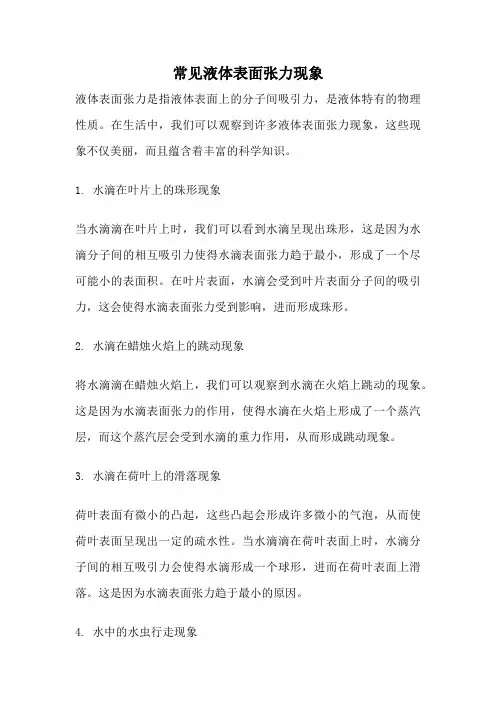 常见液体表面张力现象

液体表面张力是指液体表面上的分子间吸引力，是液体特有的物理性质。在生活中，我们可以观察到许多液体表面张力现象，这些现象不仅美丽，而且蕴含着丰富的科学知识。

1. 水滴在叶片上的珠形现象

当水滴滴在叶片上时，我们可以看到水滴呈现出珠形，这是因为水滴分子间的相互吸引力使得水滴表面张力趋于最小，形成了一个尽可能小的表面积。在叶片表面，水滴会受到叶片表面分子间的吸引力，这会使得水滴表面张力受到影响，进而形成珠形。

2. 水滴在蜡烛火焰上的跳动现象

将水滴滴在蜡烛火焰上，我们可以观察到水滴在火焰上跳动的现象。这是因为水滴表面张力的作用，使得水滴在火焰上形成了一个蒸汽层，而这个蒸汽层会受到水滴的重力作用，从而形成跳动现象。

3. 水滴在荷叶上的滑落现象

荷叶表面有微小的凸起，这些凸起会形成许多微小的气泡，从而使荷叶表面呈现出一定的疏水性。当水滴滴在荷叶表面上时，水滴分子间的相互吸引力会使得水滴形成一个球形，进而在荷叶表面上滑落。这是因为水滴表面张力趋于最小的原因。

4. 水中的水虫行走现象